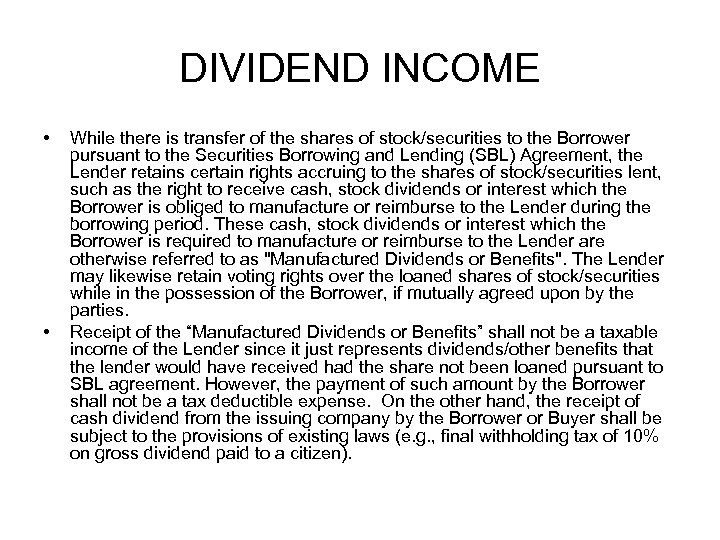 DIVIDEND INCOME

• While there is transfer of the shares of stock/securities to the Borrower pursuant to the Securities Borrowing and Lending (SBL) Agreement, the Lender retains certain rights accruing to the shares of stock/securities lent, such as the right to receive cash, stock dividends or interest which the Borrower is obliged to manufacture or reimburse to the Lender during the borrowing period. These cash, stock dividends or interest which the Borrower is required to manufacture or reimburse to the Lender are otherwise referred to as "Manufactured Dividends or Benefits". The Lender may likewise retain voting rights over the loaned shares of stock/securities while in the possession of the Borrower, if mutually agreed upon by the parties.

• Receipt of the “Manufactured Dividends or Benefits” shall not be a taxable income of the Lender since it just represents dividends/other benefits that the lender would have received had the share not been loaned pursuant to SBL agreement. However, the payment of such amount by the Borrower shall not be a tax deductible expense. On the other hand, the receipt of cash dividend from the issuing company by the Borrower or Buyer shall be subject to the provisions of existing laws (e.g., final withholding tax of 10% on gross dividend paid to a citizen).